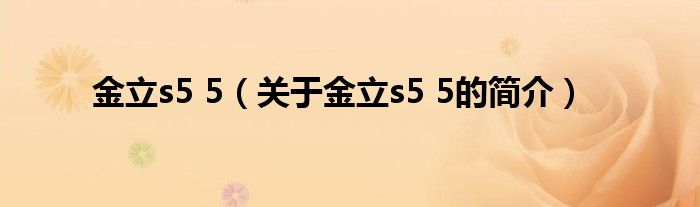 金立s5 5（关于金立s5 5的简介）